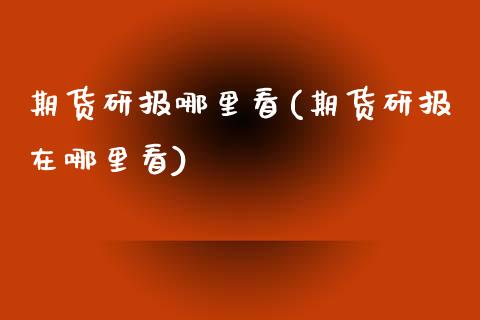 期货研报哪里看(期货研报在哪里看)